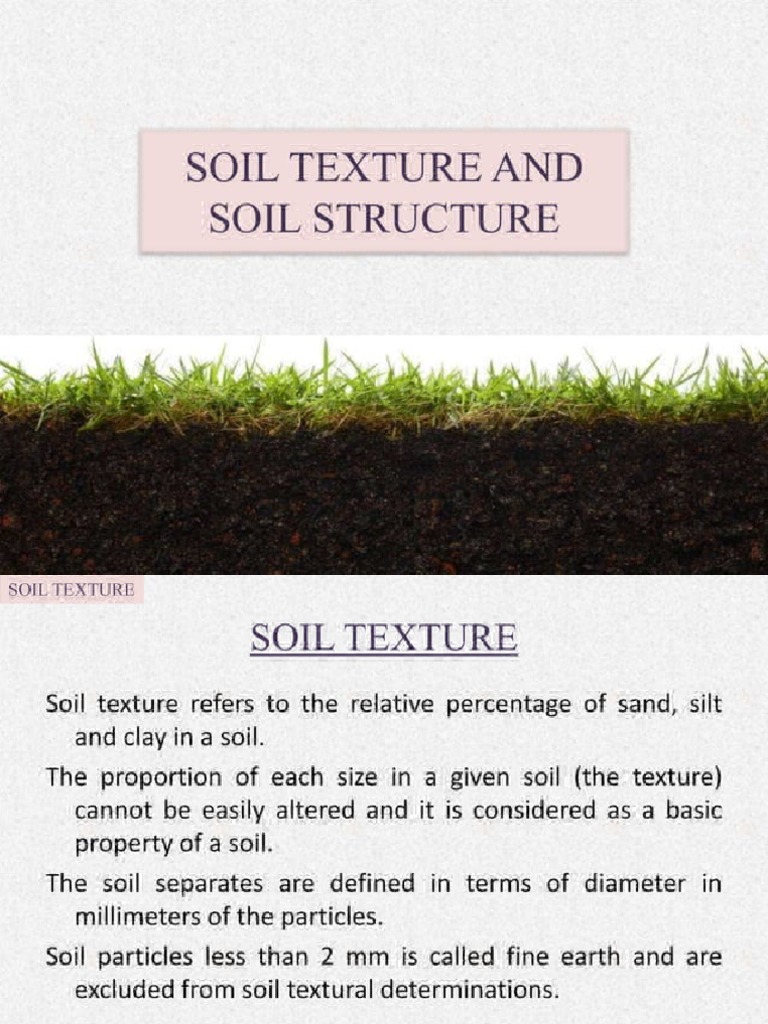 SOIL TEXTURE AND SOIL STRUCTURE

SOIL TEXTURE

SOIL TEXTURE

Soil texture refers to the relative percentage of sand, silt and clay in a soil.

The proportion of each size in a given soil (the texture) cannot be easily altered and it is considered as a basic property of a soil.

The soil separates are defined in terms of diameter in millimeters of the particles.

Soil particles less than 2 mm is called fine earth and are excluded from soil textural determinations.